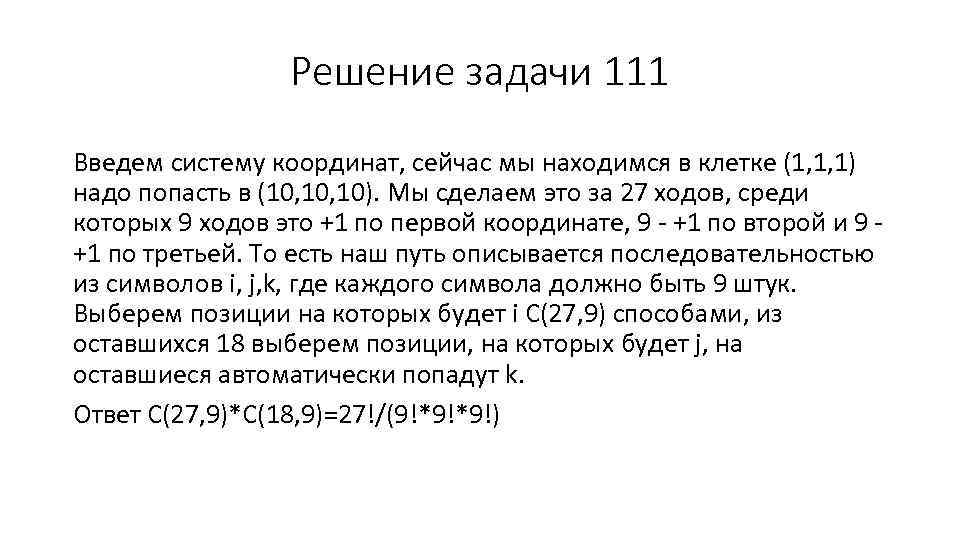 Решение задачи 111

Введем систему координат, сейчас мы находимся в клетке (1,1,1) надо попасть в (10,10,10). Мы сделаем это за 27 ходов, среди которых 9 ходов это +1 по первой координате, 9 - +1 по второй и 9 - +1 по третьей. То есть наш путь описывается последовательностью из символов i, j,k, где каждого символа должно быть 9 штук. Выберем позиции на которых будет i C(27,9) способами, из оставшихся 18 выберем позиции, на которых будет j, на оставшиеся автоматически попадут k.

Ответ C(27,9)*C(18,9)=27!/(9!*9!*9!)